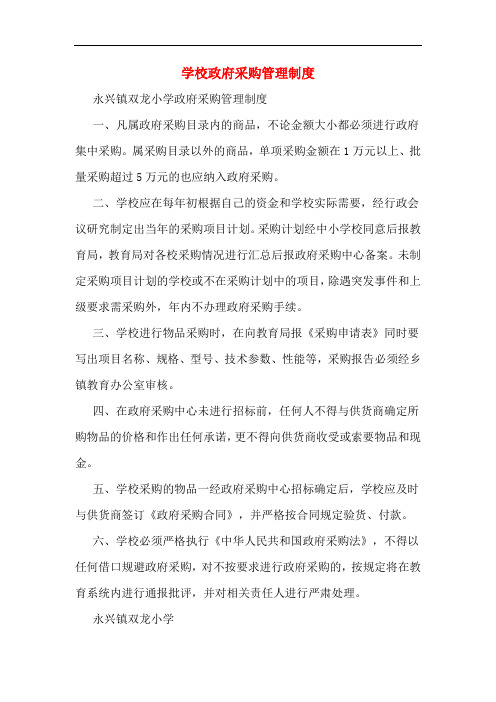 学校政府采购管理制度

永兴镇双龙小学政府采购管理制度

一、凡属政府采购目录内的商品，不论金额大小都必须进行政府集中采购。属采购目录以外的商品，单项采购金额在1万元以上、批量采购超过5万元的也应纳入政府采购。

二、学校应在每年初根据自己的资金和学校实际需要，经行政会议研究制定出当年的采购项目计划。采购计划经中小学校同意后报教育局，教育局对各校采购情况进行汇总后报政府采购中心备案。未制定采购项目计划的学校或不在采购计划中的项目，除遇突发事件和上级要求需采购外，年内不办理政府采购手续。

三、学校进行物品采购时，在向教育局报《采购申请表》同时要写出项目名称、规格、型号、技术参数、性能等，采购报告必须经乡镇教育办公室审核。

四、在政府采购中心未进行招标前，任何人不得与供货商确定所购物品的价格和作出任何承诺，更不得向供货商收受或索要物品和现金。

五、学校采购的物品一经政府采购中心招标确定后，学校应及时与供货商签订《政府采购合同》，并严格按合同规定验货、付款。

六、学校必须严格执行《中华人民共和国政府采购法》，不得以任何借口规避政府采购，对不按要求进行政府采购的，按规定将在教育系统内进行通报批评，并对相关责任人进行严肃处理。

永兴镇双龙小学